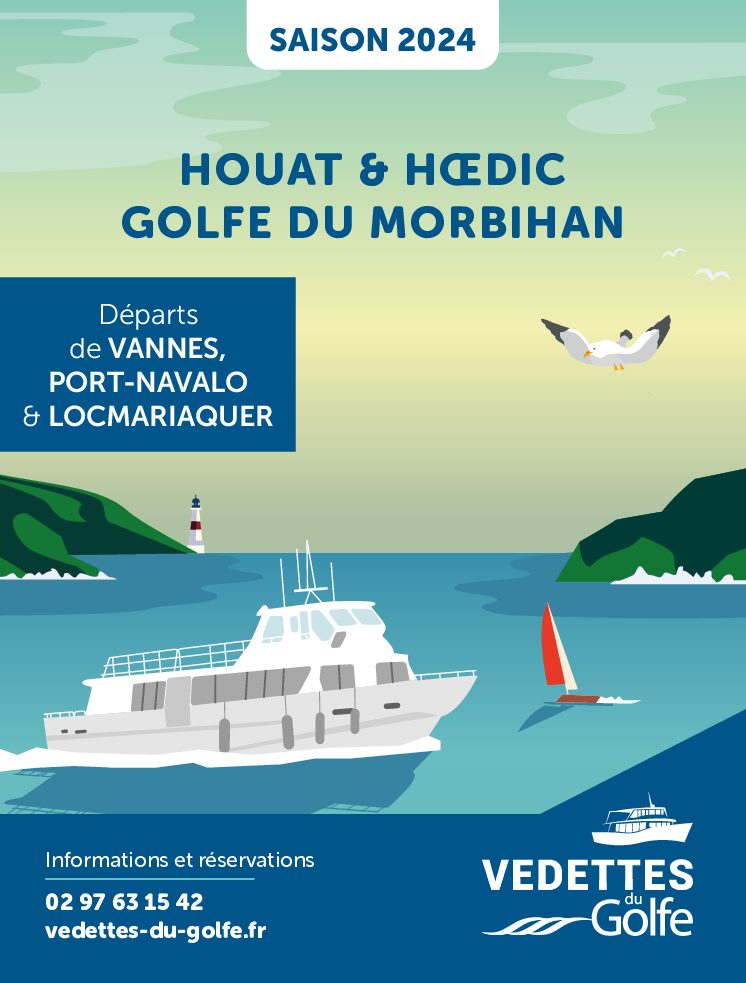 SAISON 2024

HOUAT & HŒDIC
GOLFE DU MORBIHAN

Départs
de VANNES,
PORT-NAVALO
& LOCMARIAQUER

Informations et réservations
02 97 63 15 42
vedettes-du-golfe.fr

VEDETTES du Golfe